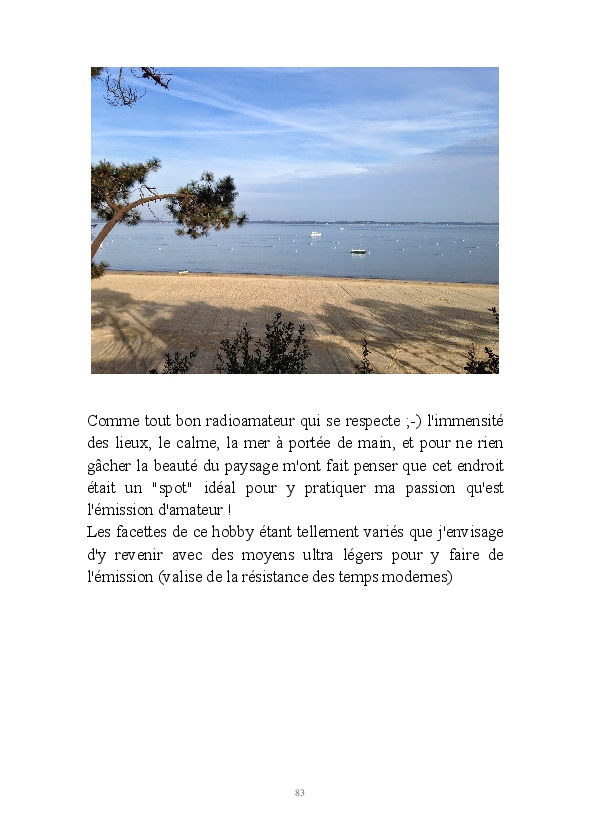 Comme tout bon radioamateur qui se respecte ;-) l'immensité des lieux, le calme, la mer à portée de main, et pour ne rien gâcher la beauté du paysage m'ont fait penser que cet endroit était un "spot" idéal pour y pratiquer ma passion qu'est l'émission d'amateur !

Les facettes de ce hobby étant tellement variés que j'envisage d'y revenir avec des moyens ultra légers pour y faire de l'émission (valise de la résistance des temps modernes)

83